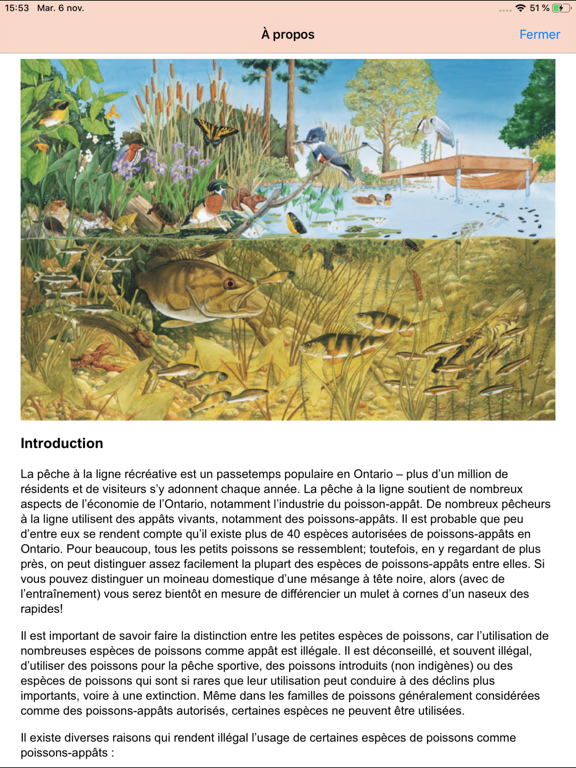 15:53 Mar. 6 nov.

51 %

À propos

Fermer

Introduction

La pêche à la ligne récréative est un passetemps populaire en Ontario – plus d'un million de résidents et de visiteurs s'y adonnent chaque année. La pêche à la ligne soutient de nombreux aspects de l'économie de l'Ontario, notamment l'industrie du poisson-appât. De nombreux pêcheurs à la ligne utilisent des appâts vivants, notamment des poissons-appâts. Il est probable que peu d'entre eux se rendent compte qu'il existe plus de 40 espèces autorisées de poissons-appâts en Ontario. Pour beaucoup, tous les petits poissons se ressemblent; toutefois, en y regardant de plus près, on peut distinguer assez facilement la plupart des espèces de poissons-appâts entre elles. Si vous pouvez distinguer un moineau domestique d'une mésange à tête noire, alors (avec de l'entraînement) vous serez bientôt en mesure de différencier un mulet à cornes d'un naseux des rapides!

Il est important de savoir faire la distinction entre les petites espèces de poissons, car l'utilisation de nombreuses espèces de poissons comme appât est illégale. Il est déconseillé, et souvent illégal, d'utiliser des poissons pour la pêche sportive, des poissons introduits (non indigènes) ou des espèces de poissons qui sont si rares que leur utilisation peut conduire à des déclins plus importants, voire à une extinction. Même dans les familles de poissons généralement considérées comme des poissons-appâts autorisés, certaines espèces ne peuvent être utilisées.

Il existe diverses raisons qui rendent illégal l'usage de certaines espèces de poissons comme poissons-appâts :